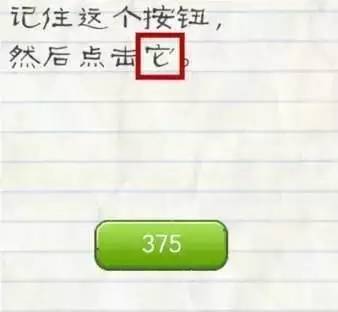 记住这个按钮，
然后点击它。

375